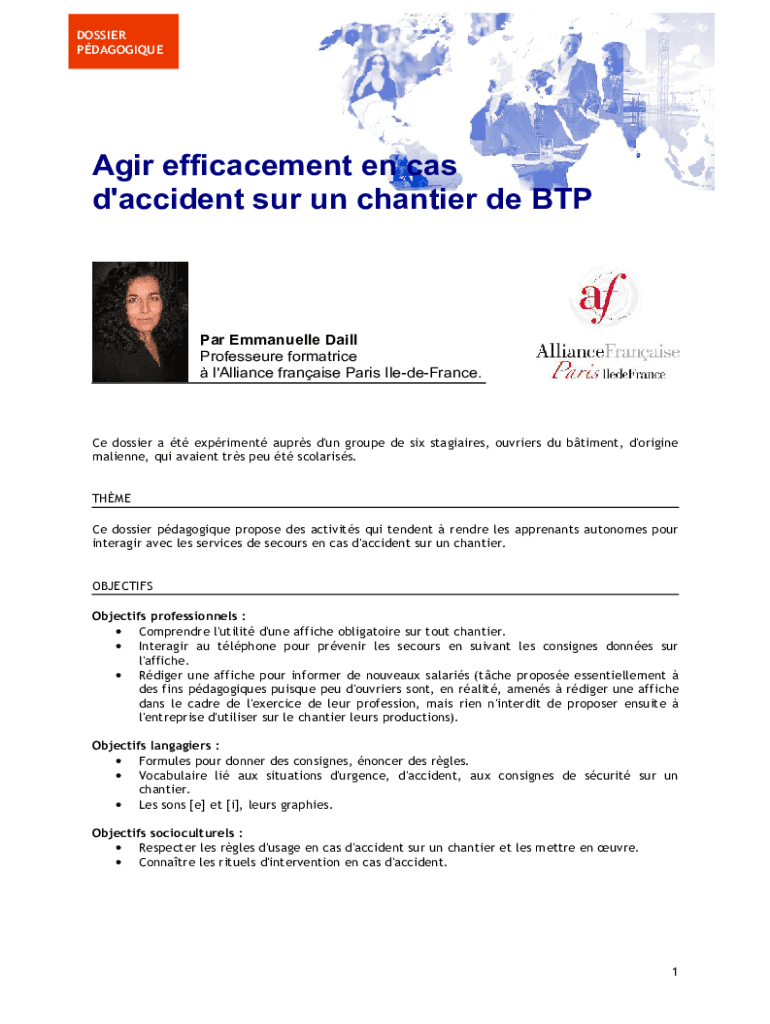 DOSSIER PÉDAGOGIQUE

Agir efficacement en cas d'accident sur un chantier de BTP

Par Emmanuelle Daill
Professeure formatrice
à l'Alliance française Paris Ile-de-France.

af
AllianceFrançaise
Paris IledeFrance

Ce dossier a été expérimenté auprès d'un groupe de six stagiaires, ouvriers du bâtiment, d'origine malienne, qui avaient très peu été scolarisés.

THÈME

Ce dossier pédagogique propose des activités qui tendent à rendre les apprenants autonomes pour interagir avec les services de secours en cas d'accident sur un chantier.

OBJECTIFS

Objectifs professionnels :
• Comprendre l'utilité d'une affiche obligatoire sur tout chantier.
• Interagir au téléphone pour prévenir les secours en suivant les consignes données sur l'affiche.
• Rédiger une affiche pour informer de nouveaux salariés (tâche proposée essentiellement à des fins pédagogiques puisque peu d'ouvriers sont, en réalité, amenés à rédiger une affiche dans le cadre de l'exercice de leur profession, mais rien n'interdit de proposer ensuite à l'entreprise d'utiliser sur le chantier leurs productions).

Objectifs langagiers :
• Formules pour donner des consignes, énoncer des règles.
• Vocabulaire lié aux situations d'urgence, d'accident, aux consignes de sécurité sur un chantier.
• Les sons [e] et [i], leurs graphies.

Objectifs socioculturels :
• Respecter les règles d'usage en cas d'accident sur un chantier et les mettre en œuvre.
• Connaître les rituels d'intervention en cas d'accident.

1